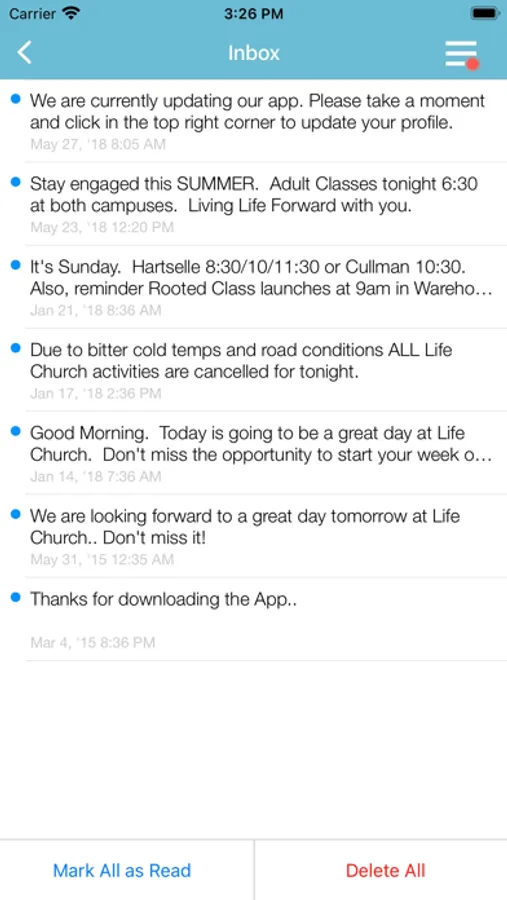 Carrier 3:26 PM

Inbox

We are currently updating our app. Please take a moment and click in the top right corner to update your profile.
May 27, '18 8:05 AM

Stay engaged this SUMMER. Adult Classes tonight 6:30 at both campuses. Living Life Forward with you.
May 23, '18 12:20 PM

It's Sunday. Hartselle 8:30/10/11:30 or Cullman 10:30. Also, reminder Rooted Class launches at 9am in Wareho…
Jan 21, '18 8:36 AM

Due to bitter cold temps and road conditions ALL Life Church activities are cancelled for tonight.
Jan 17, '18 2:36 PM

Good Morning. Today is going to be a great day at Life Church. Don't miss the opportunity to start your week o…
Jan 14, '18 7:36 AM

We are looking forward to a great day tomorrow at Life Church.. Don't miss it!
May 31, '15 12:35 AM

Thanks for downloading the App..
Mar 4, '15 8:36 PM

Mark All as Read
Delete All